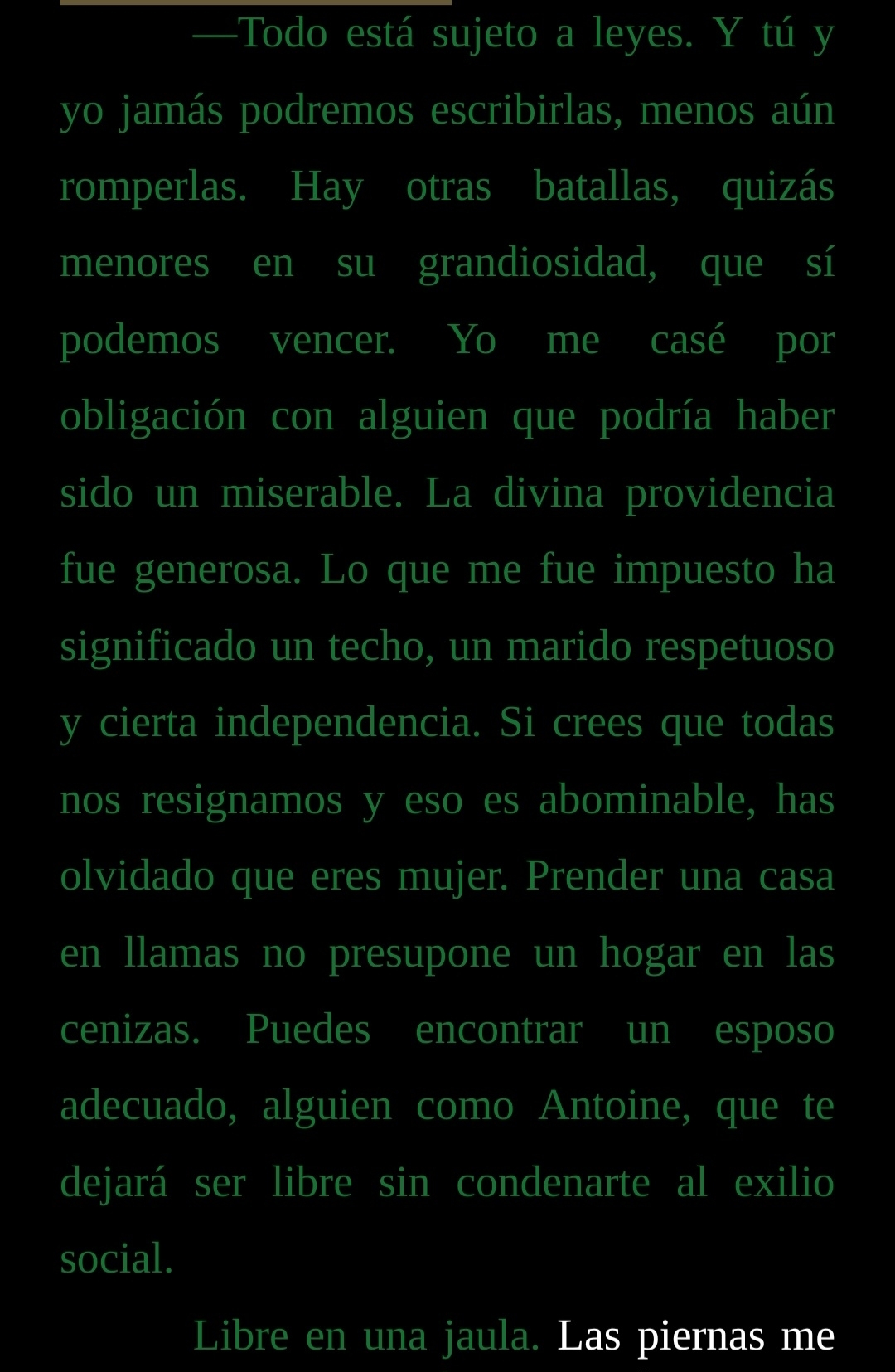 —Todo está sujeto a leyes. Y tú y yo jamás podremos escribirlas, menos aún romperlas. Hay otras batallas, quizás menores en su grandiosidad, que sí podemos vencer. Yo me casé por obligación con alguien que podría haber sido un miserable. La divina providencia fue generosa. Lo que me fue impuesto ha significado un techo, un marido respetuoso y cierta independencia. Si crees que todas nos resignamos y eso es abominable, has olvidado que eres mujer. Prender una casa en llamas no presupone un hogar en las cenizas. Puedes encontrar un esposo adecuado, alguien como Antoine, que te dejará ser libre sin condenarte al exilio social.

Libre en una jaula. Las piernas me